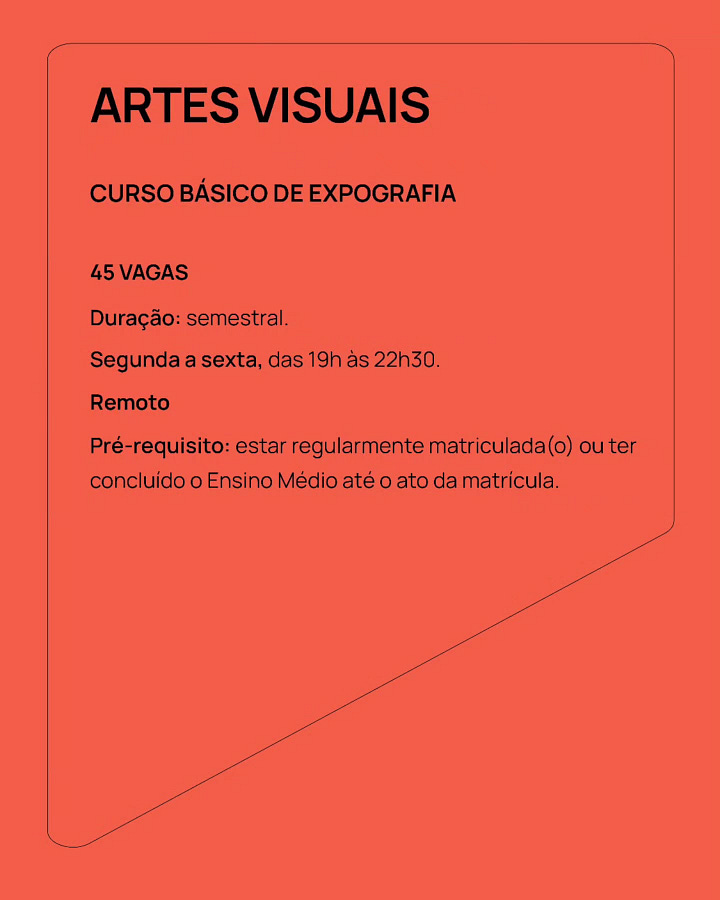 ARTES VISUAIS

CURSO BÁSICO DE EXPOGRAFIA

45 VAGAS

Duração: semestral.

Segunda a sexta, das 19h às 22h30.

Remoto

Pré-requisito: estar regularmente matriculada(o) ou ter concluído o Ensino Médio até o ato da matrícula.